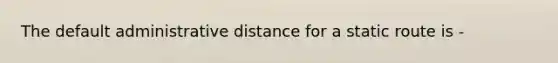 The default administrative distance for a static route is -